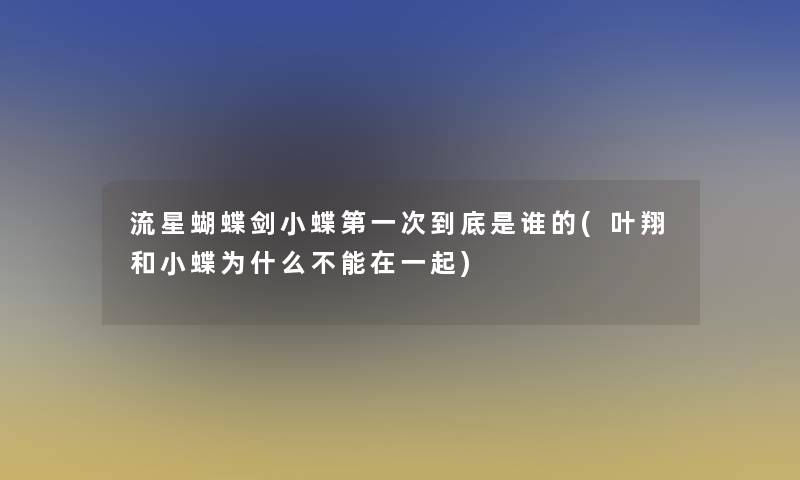 流星蝴蝶剑小蝶第一次到底是谁的(叶翔和小蝶为什么不能在一起)